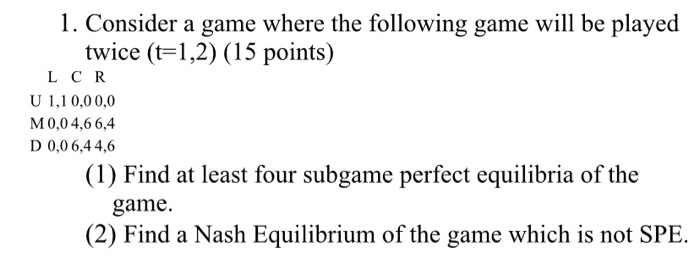 1. Consider a game where the following game will be played twice (t=1,2) (15 points)

|   | L | C | R |
|---|---|---|---|
| U | 1,1 | 0,0 | 0,0 |
| M | 0,0 | 4,6 | 6,4 |
| D | 0,0 | 6,4 | 4,6 |

(1) Find at least four subgame perfect equilibria of the game.

(2) Find a Nash Equilibrium of the game which is not SPE.